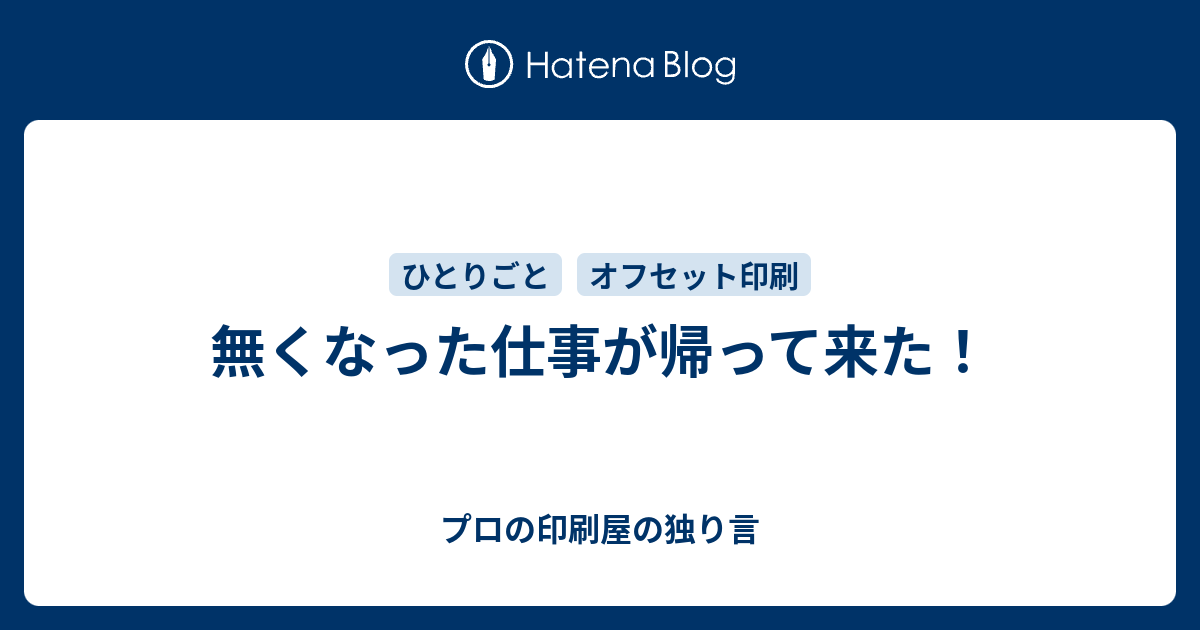 Hatena Blog

ひとりごと　オフセット印刷

無くなった仕事が帰って来た！

プロの印刷屋の独り言